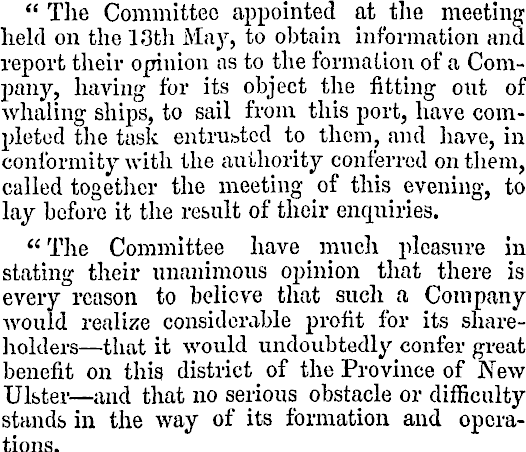 " The Committee appointed at the meeting held on the 13th May, to obtain information and report their opinion as to the formation of a Company, having for its object the fitting out of whaling ships, to sail from this port, have completed the task entrusted to them, and have, in conformity with the authority conferred on them, called together the meeting of this evening, to lay before it the result of their enquiries.

" The Committee have much pleasure in stating their unanimous opinion that there is every reason to believe that such a Company would realize considerable profit for its shareholders—that it would undoubtedly confer great benefit on this district of the Province of New Ulster—and that no serious obstacle or difficulty stands in the way of its formation and operations.